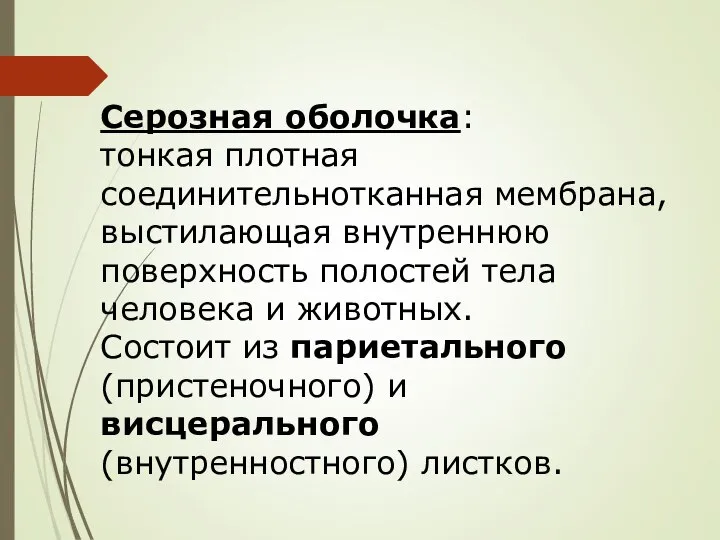 Серозная оболочка:
тонкая плотная соединительнотканная мембрана, выстилающая внутреннюю поверхность полостей тела человека и животных. Состоит из париетального (пристеночного) и висцерального (внутренностного) листков.